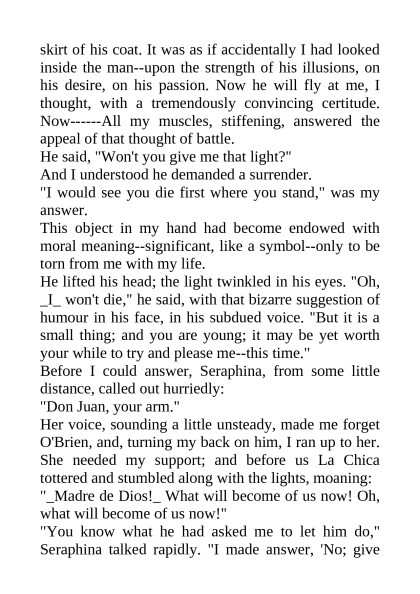 skirt of his coat. It was as if accidentally I had looked inside the man--upon the strength of his illusions, on his desire, on his passion. Now he will fly at me, I thought, with a tremendously convincing certitude. Now------All my muscles, stiffening, answered the appeal of that thought of battle.

He said, "Won't you give me that light?"

And I understood he demanded a surrender.

"I would see you die first where you stand," was my answer.

This object in my hand had become endowed with moral meaning--significant, like a symbol--only to be torn from me with my life.

He lifted his head; the light twinkled in his eyes. "Oh, _I_ won't die," he said, with that bizarre suggestion of humour in his face, in his subdued voice. "But it is a small thing; and you are young; it may be yet worth your while to try and please me--this time."

Before I could answer, Seraphina, from some little distance, called out hurriedly:

"Don Juan, your arm."

Her voice, sounding a little unsteady, made me forget O'Brien, and, turning my back on him, I ran up to her. She needed my support; and before us La Chica tottered and stumbled along with the lights, moaning:

"_Madre de Dios!_ What will become of us now! Oh, what will become of us now!"

"You know what he had asked me to let him do," Seraphina talked rapidly. "I made answer, 'No; give